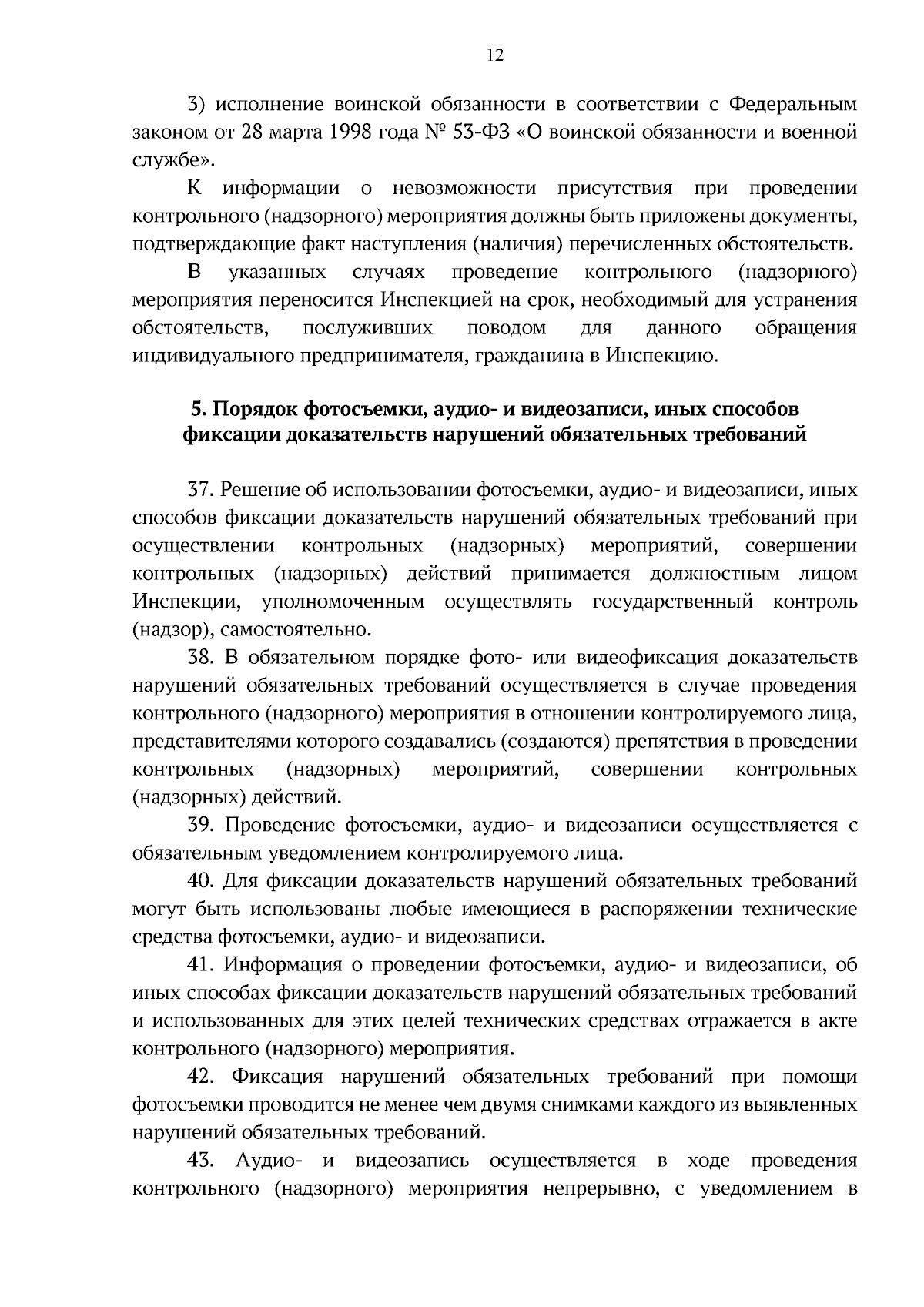 12

3) исполнение воинской обязанности в соответствии с Федеральным законом от 28 марта 1998 года № 53-ФЗ «О воинской обязанности и военной службе».

К информации о невозможности присутствия при проведении контрольного (надзорного) мероприятия должны быть приложены документы, подтверждающие факт наступления (наличия) перечисленных обстоятельств.

В указанных случаях проведение контрольного (надзорного) мероприятия переносится Инспекцией на срок, необходимый для устранения обстоятельств, послуживших поводом для данного обращения индивидуального предпринимателя, гражданина в Инспекцию.

5. Порядок фотосъемки, аудио- и видеозаписи, иных способов фиксации доказательств нарушений обязательных требований

37. Решение об использовании фотосъемки, аудио- и видеозаписи, иных способов фиксации доказательств нарушений обязательных требований при осуществлении контрольных (надзорных) мероприятий, совершении контрольных (надзорных) действий принимается должностным лицом Инспекции, уполномоченным осуществлять государственный контроль (надзор), самостоятельно.

38. В обязательном порядке фото- или видеофиксация доказательств нарушений обязательных требований осуществляется в случае проведения контрольного (надзорного) мероприятия в отношении контролируемого лица, представителями которого создавались (создаются) препятствия в проведении контрольных (надзорных) мероприятий, совершении контрольных (надзорных) действий.

39. Проведение фотосъемки, аудио- и видеозаписи осуществляется с обязательным уведомлением контролируемого лица.

40. Для фиксации доказательств нарушений обязательных требований могут быть использованы любые имеющиеся в распоряжении технические средства фотосъемки, аудио- и видеозаписи.

41. Информация о проведении фотосъемки, аудио- и видеозаписи, об иных способах фиксации доказательств нарушений обязательных требований и использованных для этих целей технических средствах отражается в акте контрольного (надзорного) мероприятия.

42. Фиксация нарушений обязательных требований при помощи фотосъемки проводится не менее чем двумя снимками каждого из выявленных нарушений обязательных требований.

43. Аудио- и видеозапись осуществляется в ходе проведения контрольного (надзорного) мероприятия непрерывно, с уведомлением в